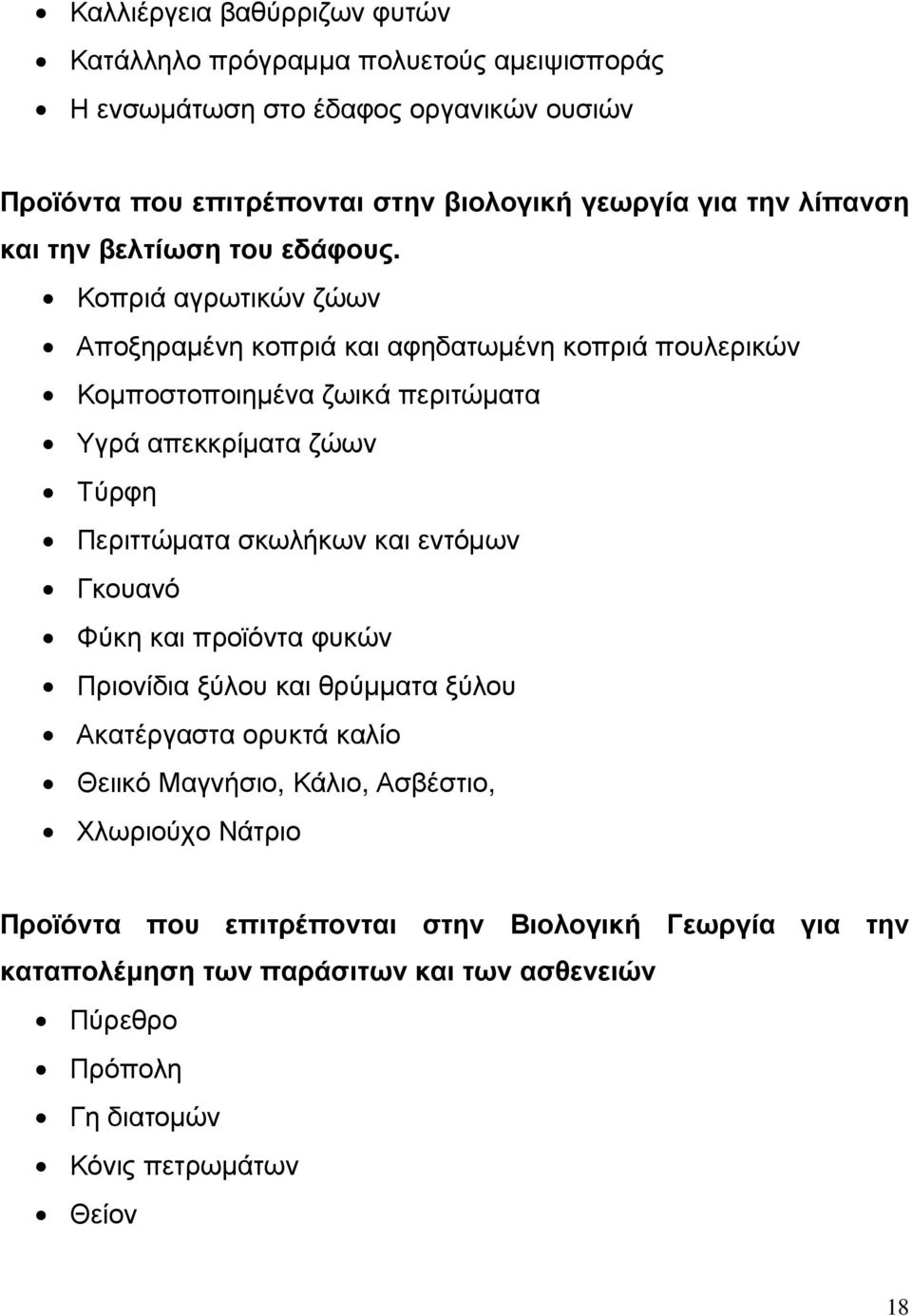 • Καλλιέργεια βαθύρριζων φυτών
• Κατάλληλο πρόγραμμα πολυετούς αμειψισποράς
• Η ενσωμάτωση στο έδαφος οργανικών ουσιών

Προϊόντα που επιτρέπονται στην βιολογική γεωργία για την λίπανση και την βελτίωση του εδάφους.

• Κοπριά αγρωτικών ζώων
• Αποξηραμένη κοπριά και αφηδατωμένη κοπριά πουλερικών
• Κομποστοποιημένα ζωικά περιτώματα
• Υγρά απεκκρίματα ζώων
• Τύρφη
• Περιττώματα σκωλήκων και εντόμων
• Γκουανό
• Φύκη και προϊόντα φυκών
• Πριονίδια ξύλου και θρύμματα ξύλου
• Ακατέργαστα ορυκτά καλίο
• Θειικό Μαγνήσιο, Κάλιο, Ασβέστιο,
• Χλωριούχο Νάτριο

Προϊόντα που επιτρέπονται στην Βιολογική Γεωργία για την καταπολέμηση των παράσιτων και των ασθενειών

• Πύρεθρο
• Πρόπολη
• Γη διατομών
• Κόνις πετρωμάτων
• Θείον

18